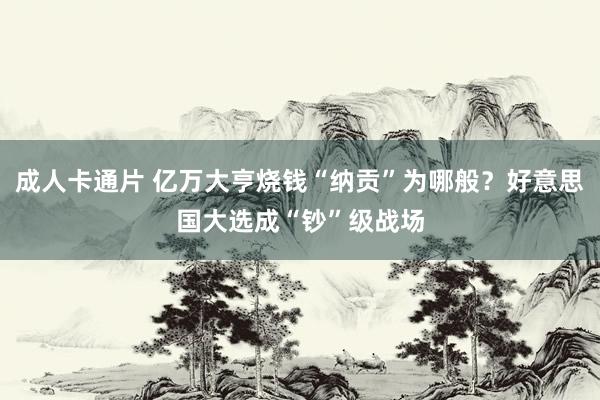 成人卡通片 亿万大亨烧钱“纳贡”为哪般？好意思国大选成“钞”级战场